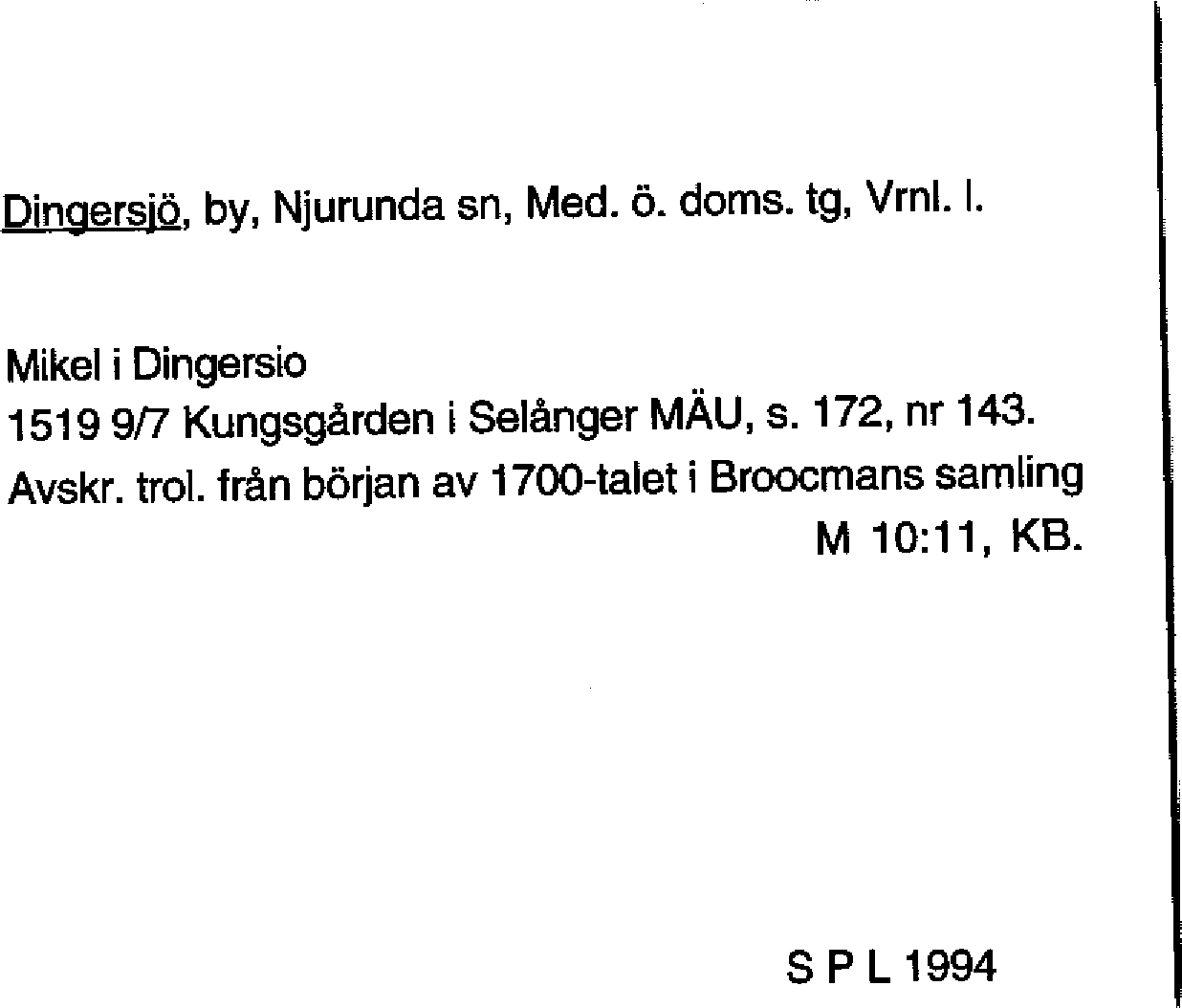 Dingersjö, by, Njurunda sn, Med. ö. doms. tg, Vrnl. l.

Mikel i Dingersio
1519 9/7 Kungsgården i Selånger MÄU, s. 172, nr 143.
Avskr. trol. från början av 1700-talet i Broocmans samling
M 10:11, KB.

S P L 1994